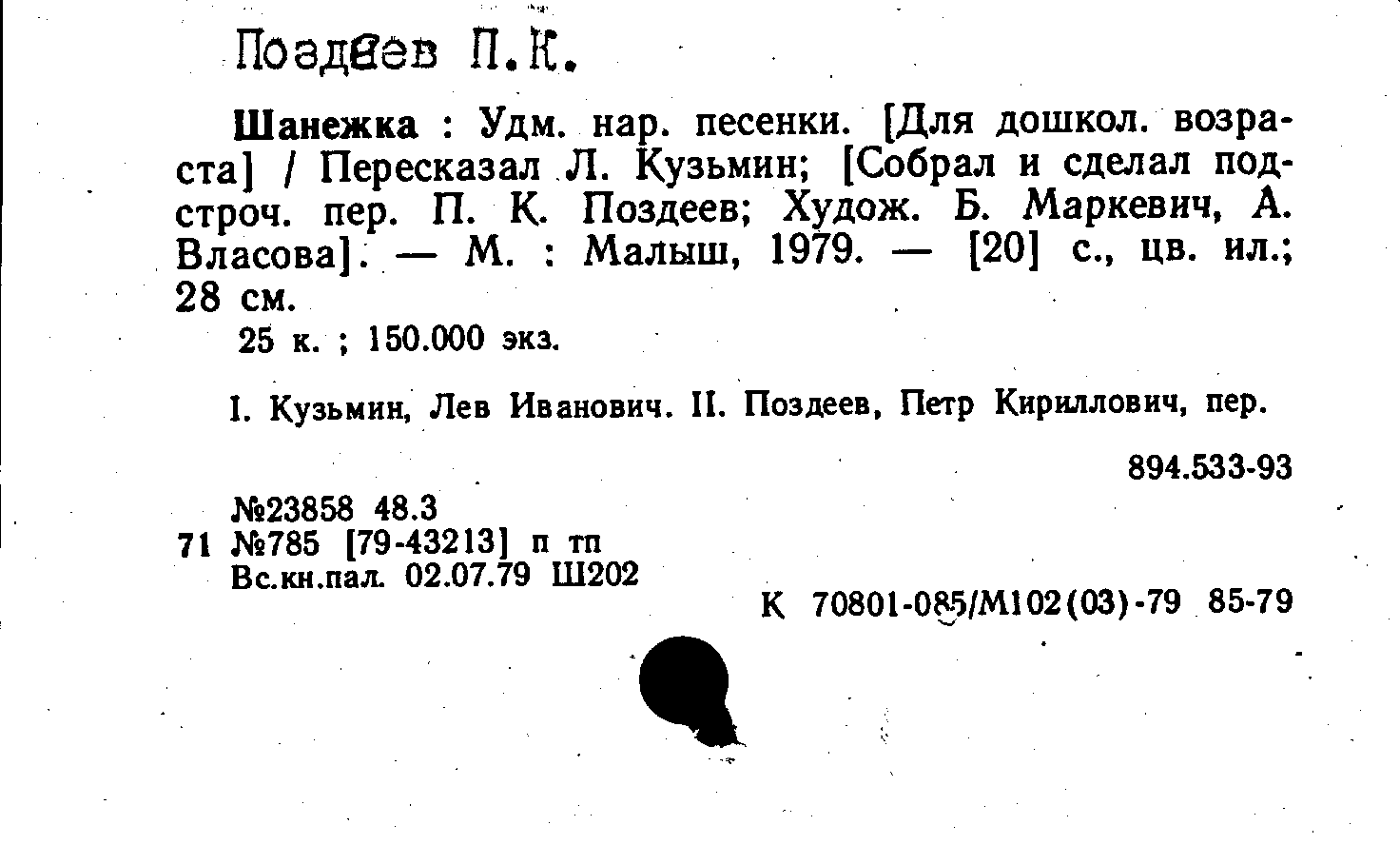 Поздеев П.К.

Шанежка : Удм. нар. песенки. [Для дошкол. возраста] / Пересказал Л. Кузьмин; [Собрал и сделал подстроч. пер. П. К. Поздеев; Худож. Б. Маркевич, А. Власова]. — М. : Малыш, 1979. — [20] с., цв. ил.; 28 см.

25 к. ; 150.000 экз.

I. Кузьмин, Лев Иванович. II. Поздеев, Петр Кириллович, пер.

894.533-93

№23858 48.3
71 №785 [79-43213] п тп
Вс.кн.пал. 02.07.79 Ш202

К 70801-085/М102(03)-79 85-79